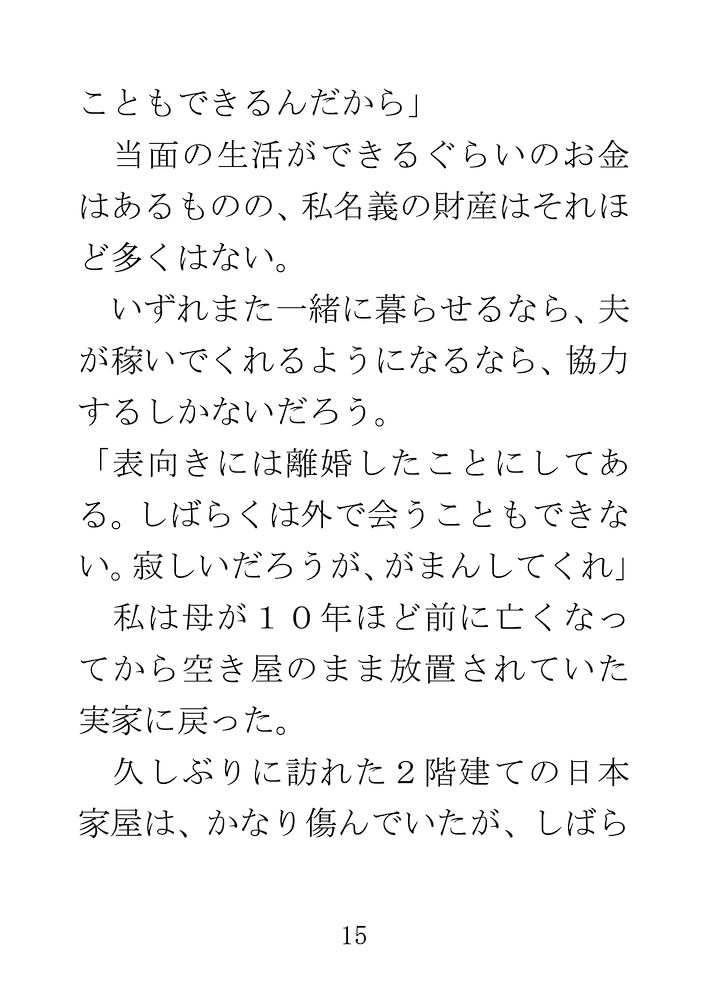 こともできるんだから」

当面の生活ができるぐらいのお金はあるものの、私名義の財産はそれほど多くはない。

いずれまた一緒に暮らせるなら、夫が稼いでくれるようになるなら、協力するしかないだろう。

「表向きには離婚したことにしてある。しばらくは外で会うこともできない。寂しいだろうが、がまんしてくれ」

私は母が１０年ほど前に亡くなってから空き屋のまま放置されていた実家に戻った。

久しぶりに訪れた２階建ての日本家屋は、かなり傷んでいたが、しばら

15